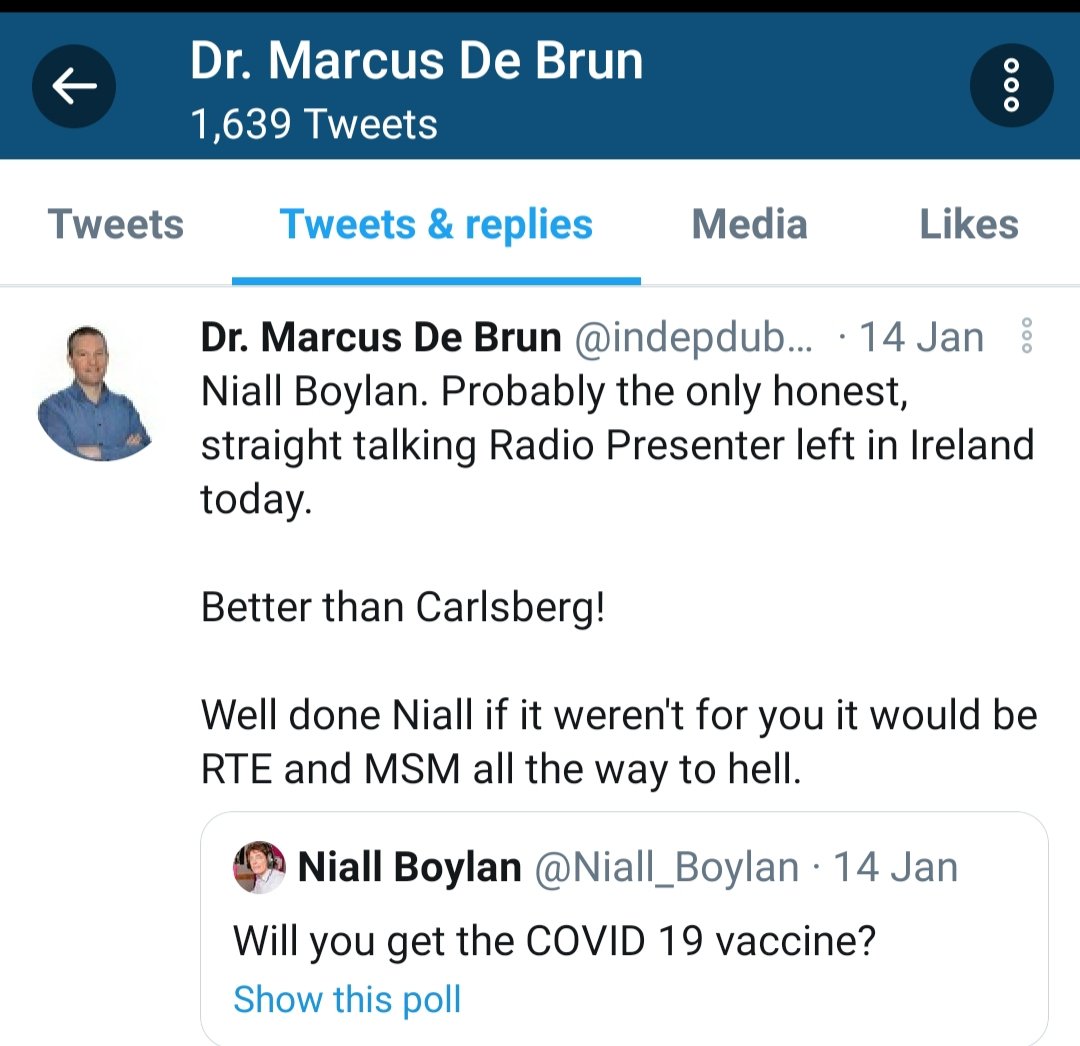 Dr. Marcus De Brun
1,639 Tweets

Tweets Tweets & replies Media Likes

Dr. Marcus De Brun @indepdub... · 14 Jan
Niall Boylan. Probably the only honest, straight talking Radio Presenter left in Ireland today.

Better than Carlsberg!

Well done Niall if it weren't for you it would be RTE and MSM all the way to hell.

Niall Boylan @Niall_Boylan · 14 Jan
Will you get the COVID 19 vaccine?
Show this poll